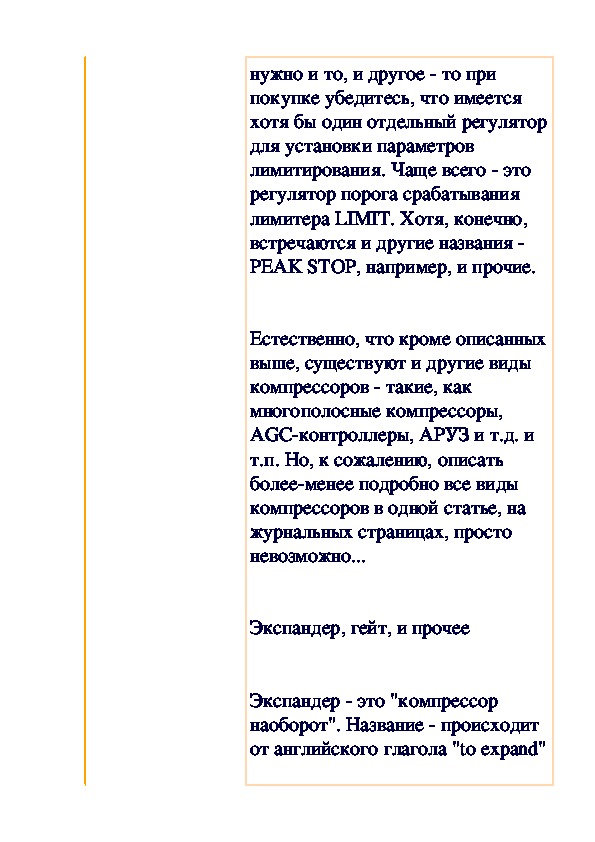 нужно и то, и другое - то при покупке убедитесь, что имеется хотя бы один отдельный регулятор для установки параметров лимитирования. Чаще всего - это регулятор порога срабатывания лимитера LIMIT. Хотя, конечно, встречаются и другие названия - PEAK STOP, например, и прочие.

Естественно, что кроме описанных выше, существуют и другие виды компрессоров - такие, как многополосные компрессоры, AGC-контроллеры, АРУЗ и т.д. и т.п. Но, к сожалению, описать более-менее подробно все виды компрессоров в одной статье, на журнальных страницах, просто невозможно...

Экспандер, гейт, и прочее

Экспандер - это "компрессор наоборот". Название - происходит от английского глагола "to expand"